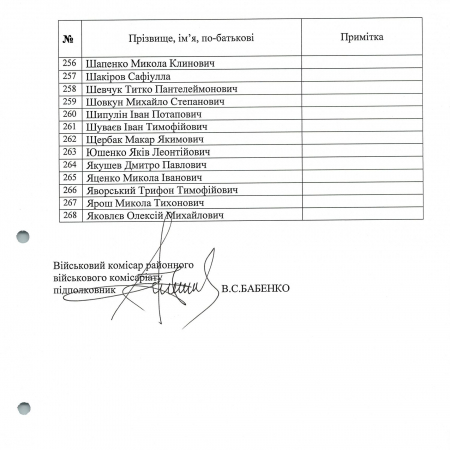 | № | Прізвище, ім'я, по-батькові | Примітка |
|---|---|---|
| 256 | Шапенко Микола Клинович | |
| 257 | Шакіров Сафіулла | |
| 258 | Шевчук Титко Пантелеймонович | |
| 259 | Шовкун Михайло Степанович | |
| 260 | Шипулін Іван Потапович | |
| 261 | Шуваєв Іван Тимофійович | |
| 262 | Щербак Макар Якимович | |
| 263 | Юшенко Яків Леонтійович | |
| 264 | Якушев Дмитро Павлович | |
| 265 | Яценко Микола Іванович | |
| 266 | Яворський Трифон Тимофійович | |
| 267 | Ярош Микола Тихонович | |
| 268 | Яковлєв Олексій Михайлович | |

Військовий комісар районного військового комісаріату підполковник В.С.БАБЕНКО